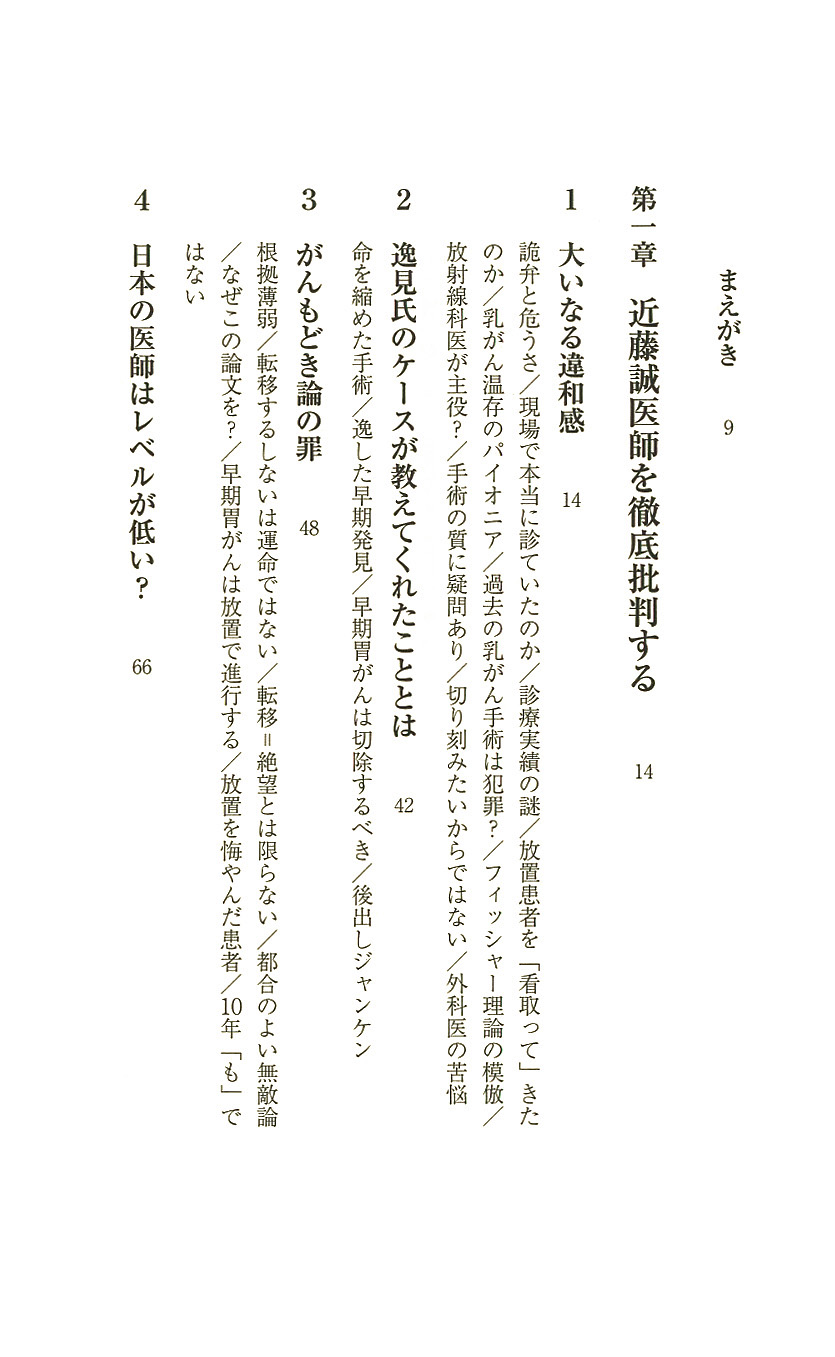 まえがき　9

第一章　近藤誠医師を徹底批判する　14

1　大いなる違和感　14

詭弁と危うさ／現場で本当に診ていたのか／診療実績の謎／放置患者を「看取って」きたのか／乳がん温存のパイオニア／過去の乳がん手術は犯罪？／フィッシャー理論の模倣／放射線科医が主役？／手術の質に疑問あり／切り刻みたいからではない／外科医の苦悩

2　逸見氏のケースが教えてくれたこととは　42

命を縮めた手術／逸した早期発見／早期胃がんは切除するべき／後出しジャンケン

3　がんもどき論の罪　48

根拠薄弱／転移するしないは運命ではない／転移＝絶望とは限らない／都合のよい無敵論／なぜこの論文を？／早期胃がんは放置で進行する／放置を悔やんだ患者／10年「も」ではない

4　日本の医師はレベルが低い？　66